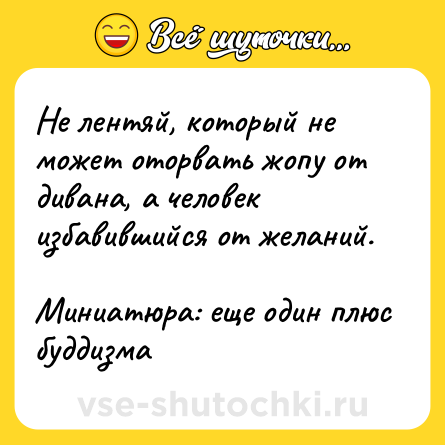 Всё шуточки...

Не лентяй, который не может оторвать жопу от дивана, а человек избавившийся от желаний.

Миниатюра: еще один плюс буддизма

vse-shutochki.ru